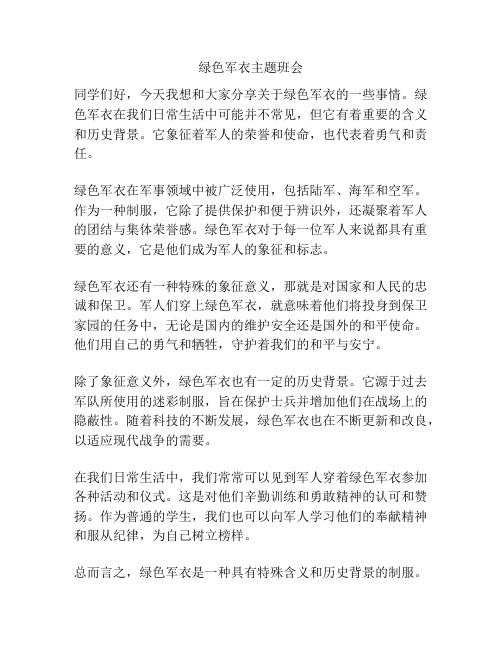 绿色军衣主题班会

同学们好，今天我想和大家分享关于绿色军衣的一些事情。绿色军衣在我们日常生活中可能并不常见，但它有着重要的含义和历史背景。它象征着军人的荣誉和使命，也代表着勇气和责任。

绿色军衣在军事领域中被广泛使用，包括陆军、海军和空军。作为一种制服，它除了提供保护和便于辨识外，还凝聚着军人的团结与集体荣誉感。绿色军衣对于每一位军人来说都具有重要的意义，它是他们成为军人的象征和标志。

绿色军衣还有一种特殊的象征意义，那就是对国家和人民的忠诚和保卫。军人们穿上绿色军衣，就意味着他们将投身到保卫家园的任务中，无论是国内的维护安全还是国外的和平使命。他们用自己的勇气和牺牲，守护着我们的和平与安宁。

除了象征意义外，绿色军衣也有一定的历史背景。它源于过去军队所使用的迷彩制服，旨在保护士兵并增加他们在战场上的隐蔽性。随着科技的不断发展，绿色军衣也在不断更新和改良，以适应现代战争的需要。

在我们日常生活中，我们常常可以见到军人穿着绿色军衣参加各种活动和仪式。这是对他们辛勤训练和勇敢精神的认可和赞扬。作为普通的学生，我们也可以向军人学习他们的奉献精神和服从纪律，为自己树立榜样。

总而言之，绿色军衣是一种具有特殊含义和历史背景的制服。